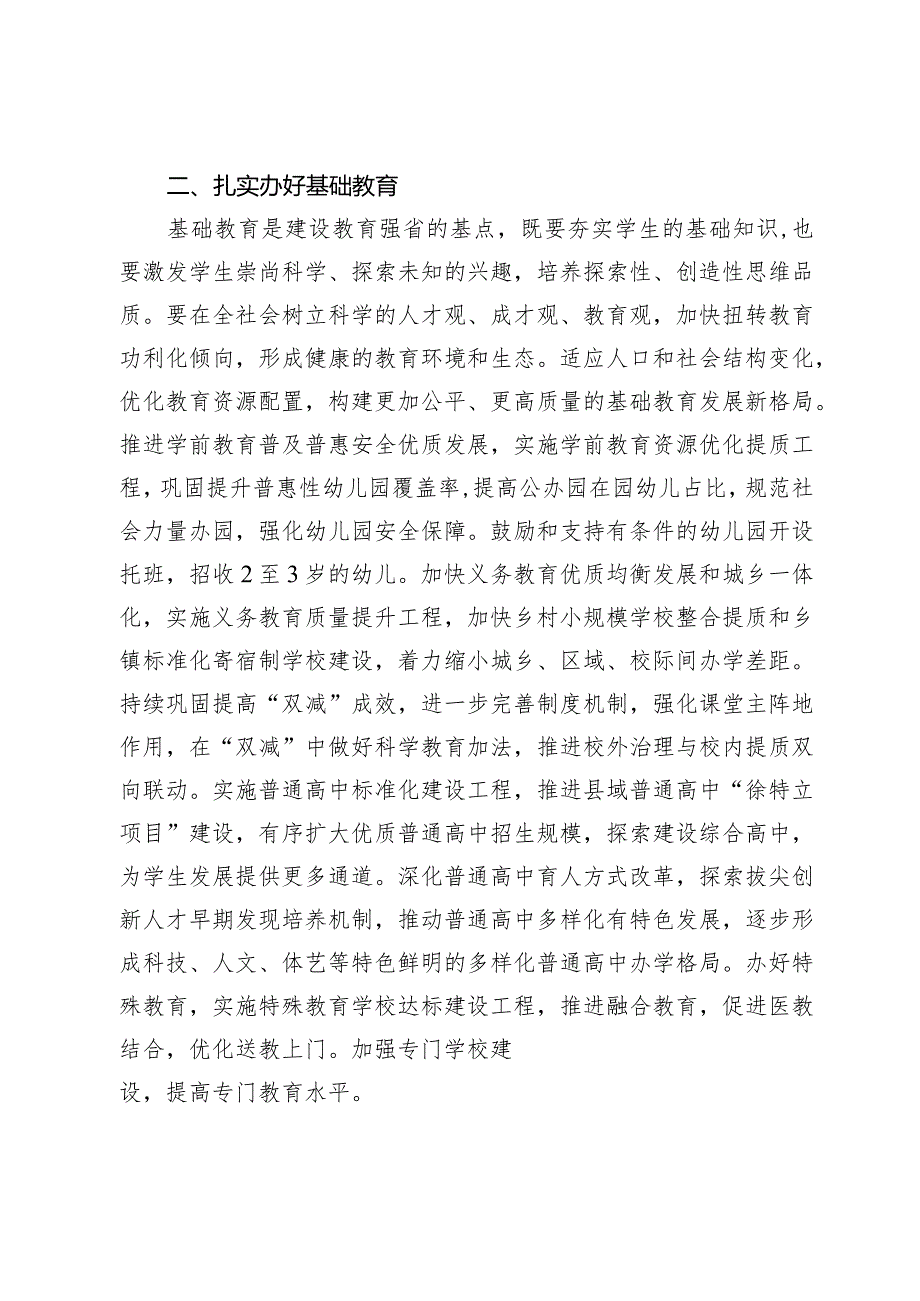 二、扎实办好基础教育

基础教育是建设教育强省的基点，既要夯实学生的基础知识，也要激发学生崇尚科学、探索未知的兴趣，培养探索性、创造性思维品质。要在全社会树立科学的人才观、成才观、教育观，加快扭转教育功利化倾向，形成健康的教育环境和生态。适应人口和社会结构变化，优化教育资源配置，构建更加公平、更高质量的基础教育发展新格局。推进学前教育普及普惠安全优质发展，实施学前教育资源优化提质工程，巩固提升普惠性幼儿园覆盖率，提高公办园在园幼儿占比，规范社会力量办园，强化幼儿园安全保障。鼓励和支持有条件的幼儿园开设托班，招收2至3岁的幼儿。加快义务教育优质均衡发展和城乡一体化，实施义务教育质量提升工程，加快乡村小规模学校整合提质和乡镇标准化寄宿制学校建设，着力缩小城乡、区域、校际间办学差距。持续巩固提高“双减”成效，进一步完善制度机制，强化课堂主阵地作用，在“双减”中做好科学教育加法，推进校外治理与校内提质双向联动。实施普通高中标准化建设工程，推进县域普通高中“徐特立项目”建设，有序扩大优质普通高中招生规模，探索建设综合高中，为学生发展提供更多通道。深化普通高中育人方式改革，探索拔尖创新人才早期发现培养机制，推动普通高中多样化有特色发展，逐步形成科技、人文、体艺等特色鲜明的多样化普通高中办学格局。办好特殊教育，实施特殊教育学校达标建设工程，推进融合教育，促进医教结合，优化送教上门。加强专门学校建设，提高专门教育水平。